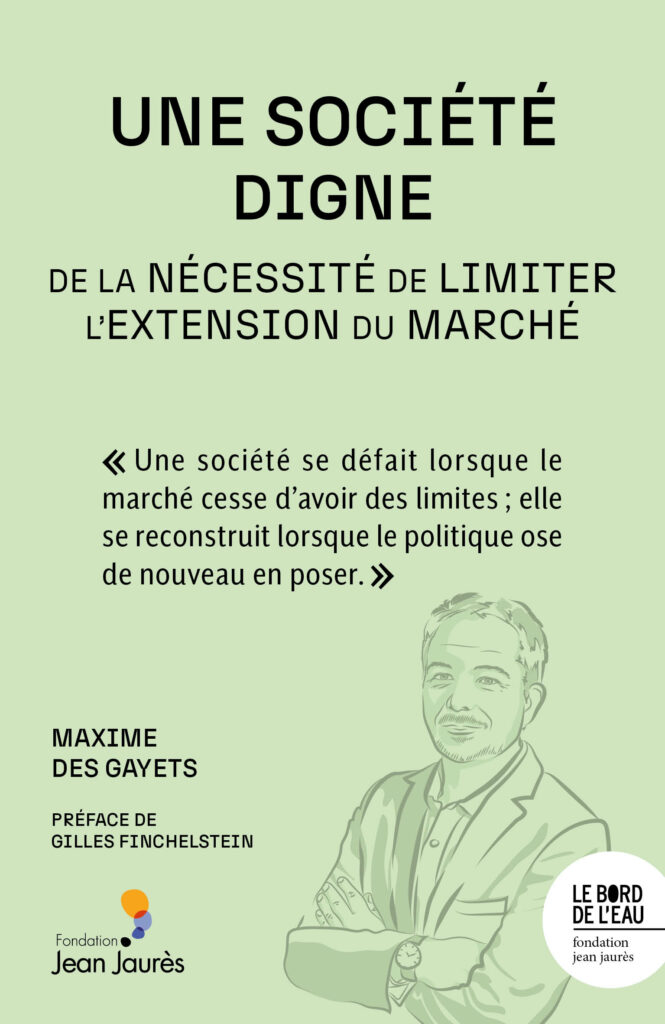 UNE SOCIÉTÉ DIGNE

DE LA NÉCESSITÉ DE LIMITER L'EXTENSION DU MARCHÉ

« Une société se défait lorsque le marché cesse d'avoir des limites ; elle se reconstruit lorsque le politique ose de nouveau en poser. »

MAXIME DES GAYETS

PRÉFACE DE GILLES FINCHELSTEIN

Fondation Jean Jaurès

LE BORD DE L'EAU
fondation jean jaurès